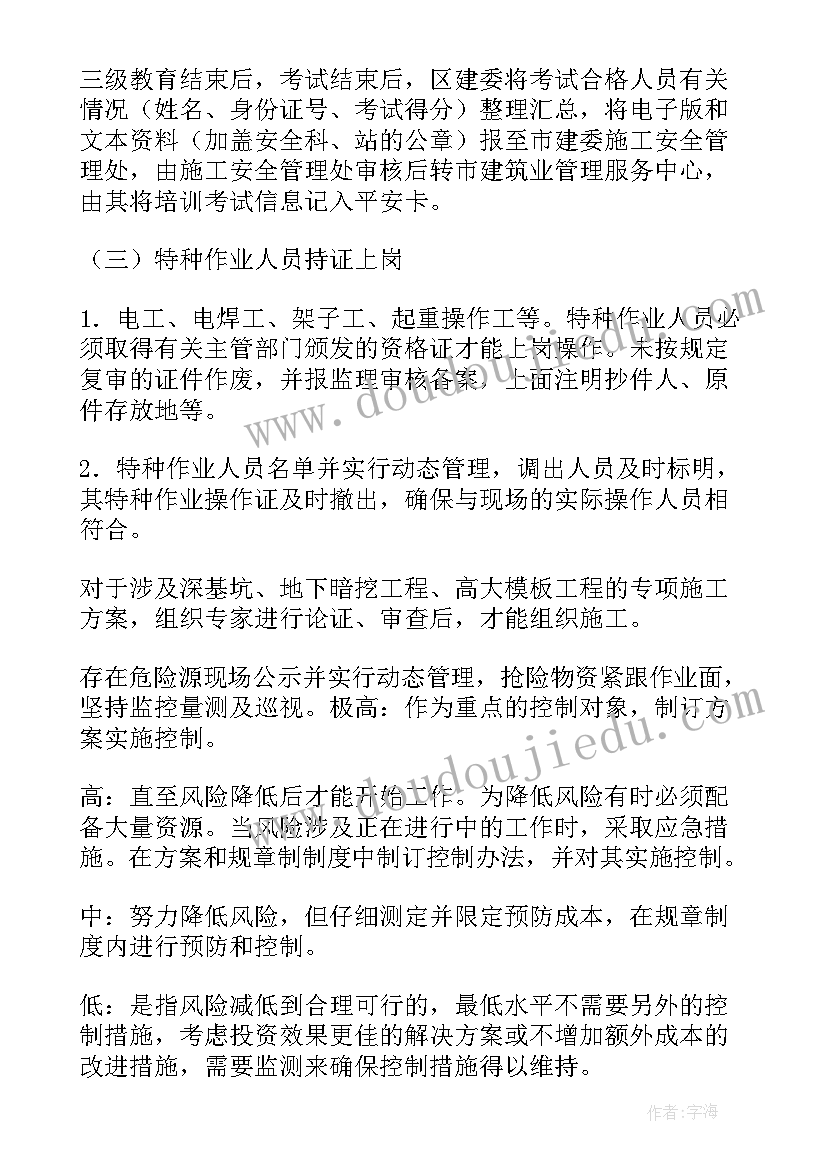 三级教育结束后，考试结束后，区建委将考试合格人员有关情况（姓名、身份证号、考试得分）整理汇总，将电子版和文本资料（加盖安全科、站的公章）报至市建委施工安全管理处，由施工安全管理处审核后转市建筑业管理服务中心，由其将培训考试信息记入平安卡。

（三）特种作业人员持证上岗

1．电工、电焊工、架子工、起重操作工等。特种作业人员必须取得有关主管部门颁发的资格证才能上岗操作。未按规定复审的证件作废，并报监理审核备案，上面注明抄件人、原件存放地等。

2．特种作业人员名单并实行动态管理，调出人员及时标明，其特种作业操作证及时撤出，确保与现场的实际操作人员相符合。

对于涉及深基坑、地下暗挖工程、高大模板工程的专项施工方案，组织专家进行论证、审查后，才能组织施工。

存在危险源现场公示并实行动态管理，抢险物资紧跟作业面，坚持监控量测及巡视。极高：作为重点的控制对象，制订方案实施控制。

高：直至风险降低后才能开始工作。为降低风险有时必须配备大量资源。当风险涉及正在进行中的工作时，采取应急措施。在方案和规章制制度中制订控制办法，并对其实施控制。

中：努力降低风险，但仔细测定并限定预防成本，在规章制度内进行预防和控制。

低：是指风险减低到合理可行的，最低水平不需要另外的控制措施，考虑投资效果更佳的解决方案或不增加额外成本的改进措施，需要监测来确保控制措施得以维持。

www.doudoujiedu.com

作者：宇海